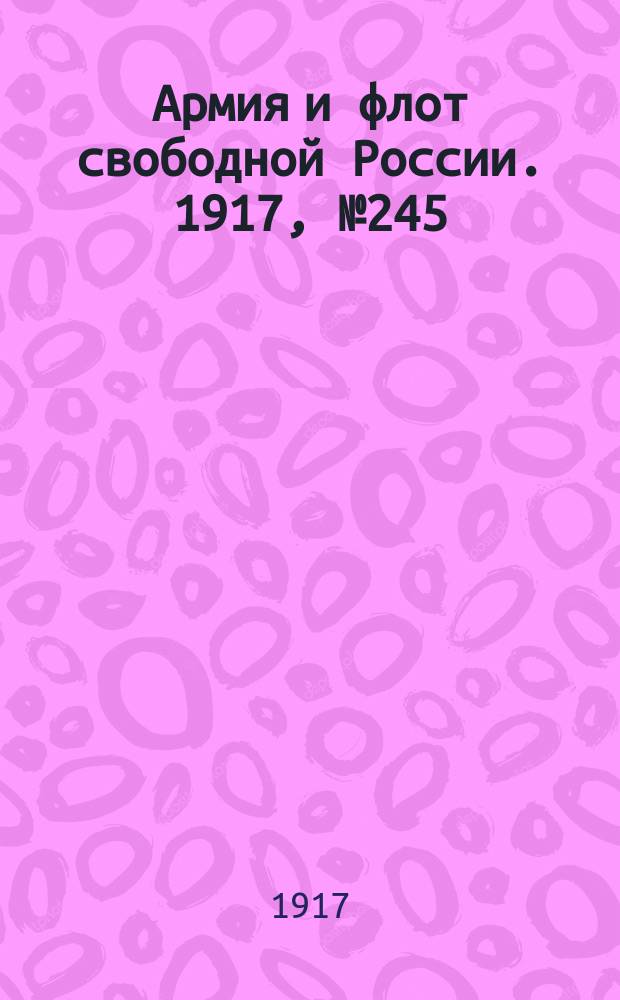 Армия и флот свободной России. 1917, №245

1917